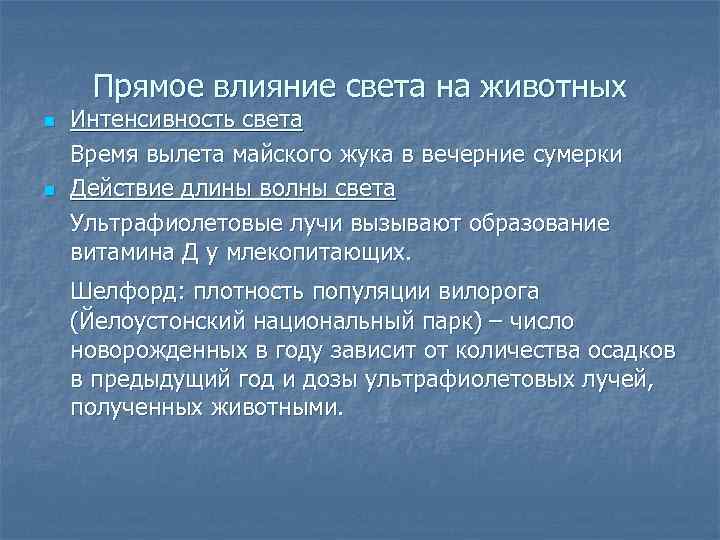 Прямое влияние света на животных

Интенсивность света

Время вылета майского жука в вечерние сумерки

Действие длины волны света

Ультрафиолетовые лучи вызывают образование витамина Д у млекопитающих.

Шелфорд: плотность популяции вилорога (Йелоустонский национальный парк) – число новорожденных в году зависит от количества осадков в предыдущий год и дозы ультрафиолетовых лучей, полученных животными.